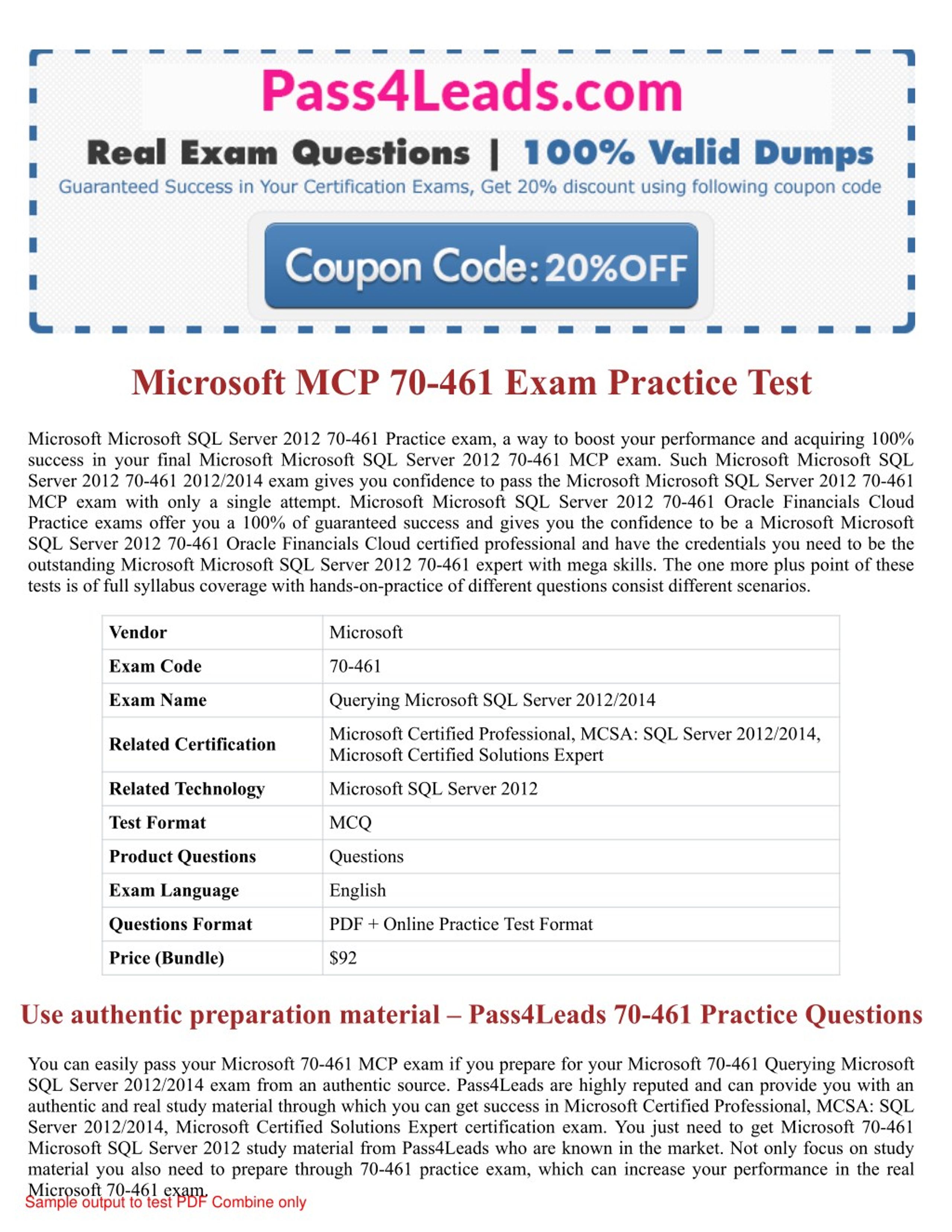 Pass4Leads.com

Real Exam Questions | 100% Valid Dumps

Guaranteed Success in Your Certification Exams, Get 20% discount using following coupon code

Coupon Code: 20%OFF

Microsoft MCP 70-461 Exam Practice Test

Microsoft Microsoft SQL Server 2012 70-461 Practice exam, a way to boost your performance and acquiring 100% success in your final Microsoft Microsoft SQL Server 2012 70-461 MCP exam. Such Microsoft Microsoft SQL Server 2012 70-461 2012/2014 exam gives you confidence to pass the Microsoft Microsoft SQL Server 2012 70-461 MCP exam with only a single attempt. Microsoft Microsoft SQL Server 2012 70-461 Oracle Financials Cloud Practice exams offer you a 100% of guaranteed success and gives you the confidence to be a Microsoft Microsoft SQL Server 2012 70-461 Oracle Financials Cloud certified professional and have the credentials you need to be the outstanding Microsoft Microsoft SQL Server 2012 70-461 expert with mega skills. The one more plus point of these tests is of full syllabus coverage with hands-on-practice of different questions consist different scenarios.

| Vendor | Microsoft |
|---|---|
| Exam Code | 70-461 |
| Exam Name | Querying Microsoft SQL Server 2012/2014 |
| Related Certification | Microsoft Certified Professional, MCSA: SQL Server 2012/2014, Microsoft Certified Solutions Expert |
| Related Technology | Microsoft SQL Server 2012 |
| Test Format | MCQ |
| Product Questions | Questions |
| Exam Language | English |
| Questions Format | PDF + Online Practice Test Format |
| Price (Bundle) | $92 |

Use authentic preparation material – Pass4Leads 70-461 Practice Questions

You can easily pass your Microsoft 70-461 MCP exam if you prepare for your Microsoft 70-461 Querying Microsoft SQL Server 2012/2014 exam from an authentic source. Pass4Leads are highly reputed and can provide you with an authentic and real study material through which you can get success in Microsoft Certified Professional, MCSA: SQL Server 2012/2014, Microsoft Certified Solutions Expert certification exam. You just need to get Microsoft 70-461 Microsoft SQL Server 2012 study material from Pass4Leads who are known in the market. Not only focus on study material you also need to prepare through 70-461 practice exam, which can increase your performance in the real Microsoft 70-461 exam.

Sample output to test PDF Combine only